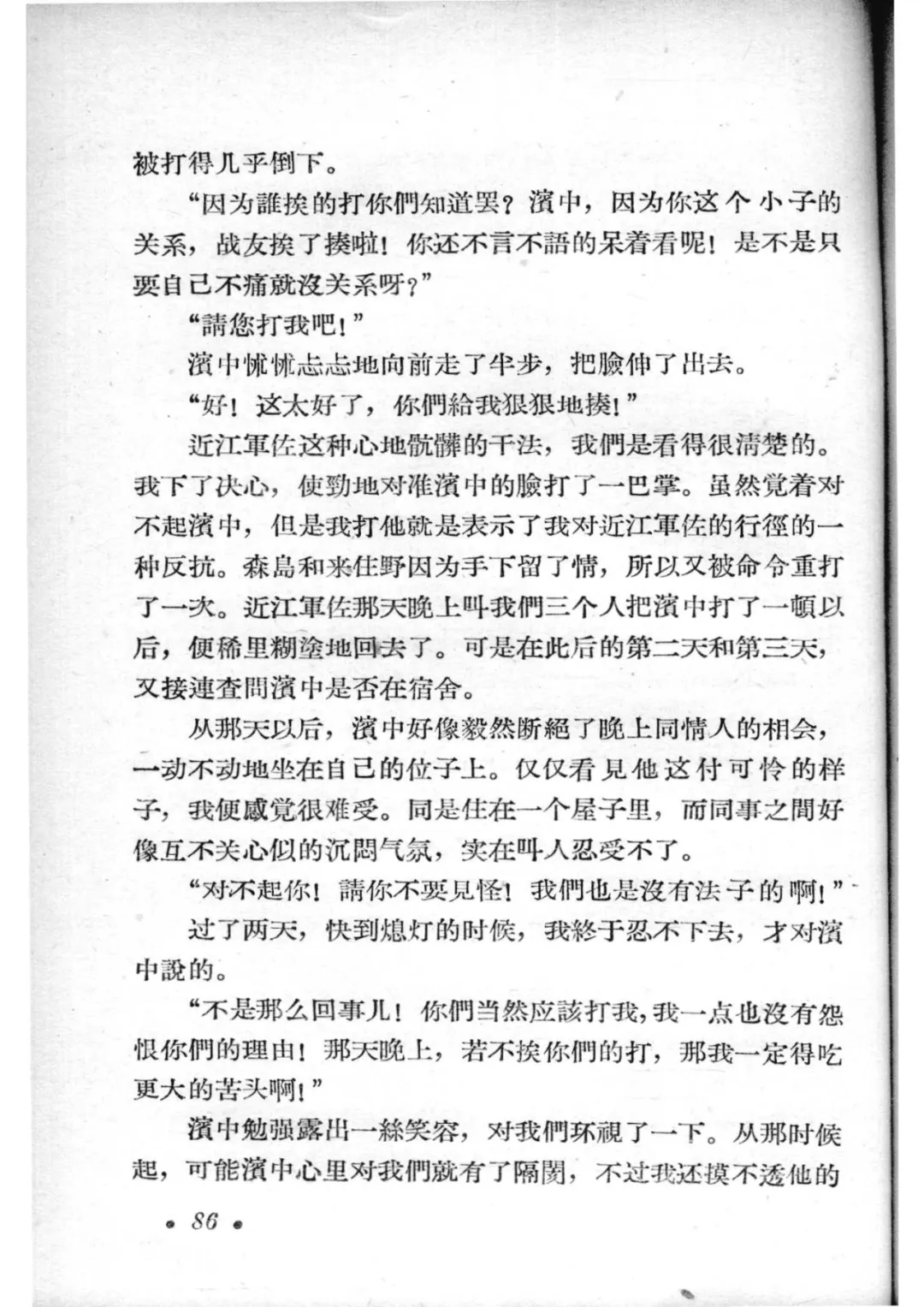 被打得几乎倒下。

“因为誰挨的打你們知道罢？濱中，因为你这个小子的关系，战友挨了揍啦！你还不言不語的呆着看呢！是不是只要自己不痛就沒关系呀？”

“請您打我吧！”

濱中恍恍忐忐地向前走了半步，把臉伸了出去。

“好！这太好了，你們給我狠狠地揍！”

近江軍佐这种心地骯髒的干法，我們是看得很清楚的。我下了决心，使勁地对准濱中的臉打了一巴掌。虽然覚着对不起濱中，但是我打他就是表示了我对近江軍佐的行徑的一种反抗。森島和来住野因为手下留了情，所以又被命令重打了一次。近江軍佐那天晚上叫我們三个人把濱中打了一頓以后，便稀里糊塗地回去了。可是在此后的第二天和第三天，又接連查問濱中是否在宿舍。

从那天以后，濱中好像毅然断絕了晚上同情人的相会，一动不动地坐在自己的位子上。仅仅看見他这付可怜的样子，我便感覚很难受。同是住在一个屋子里，而同事之間好像互不关心似的沉悶气氛，实在叫人忍受不了。

“对不起你！請你不要見怪！我們也是沒有法子的啊！”

过了两天，快到熄灯的时候，我終于忍不下去，才对濱中說的。

“不是那么回事儿！你們当然应該打我，我一点也沒有怨恨你們的理由！那天晚上，若不挨你們的打，那我一定得吃更大的苦头啊！”

濱中勉强露出一絲笑容，对我們环視了一下。从那时候起，可能濱中心里对我們就有了隔閡，不过我还摸不透他的

• 86 •